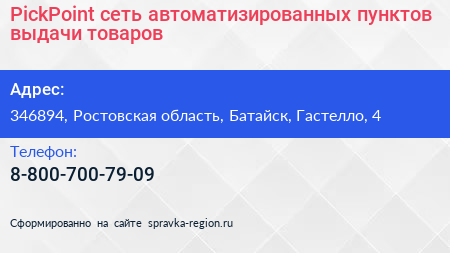 PickPoint сеть автоматизированных пунктов выдачи товаров

Адрес:

346894, Ростовская область, Батайск, Гастелло, 4

Телефон:

8-800-700-79-09

Сформированно на сайте spravka-region.ru